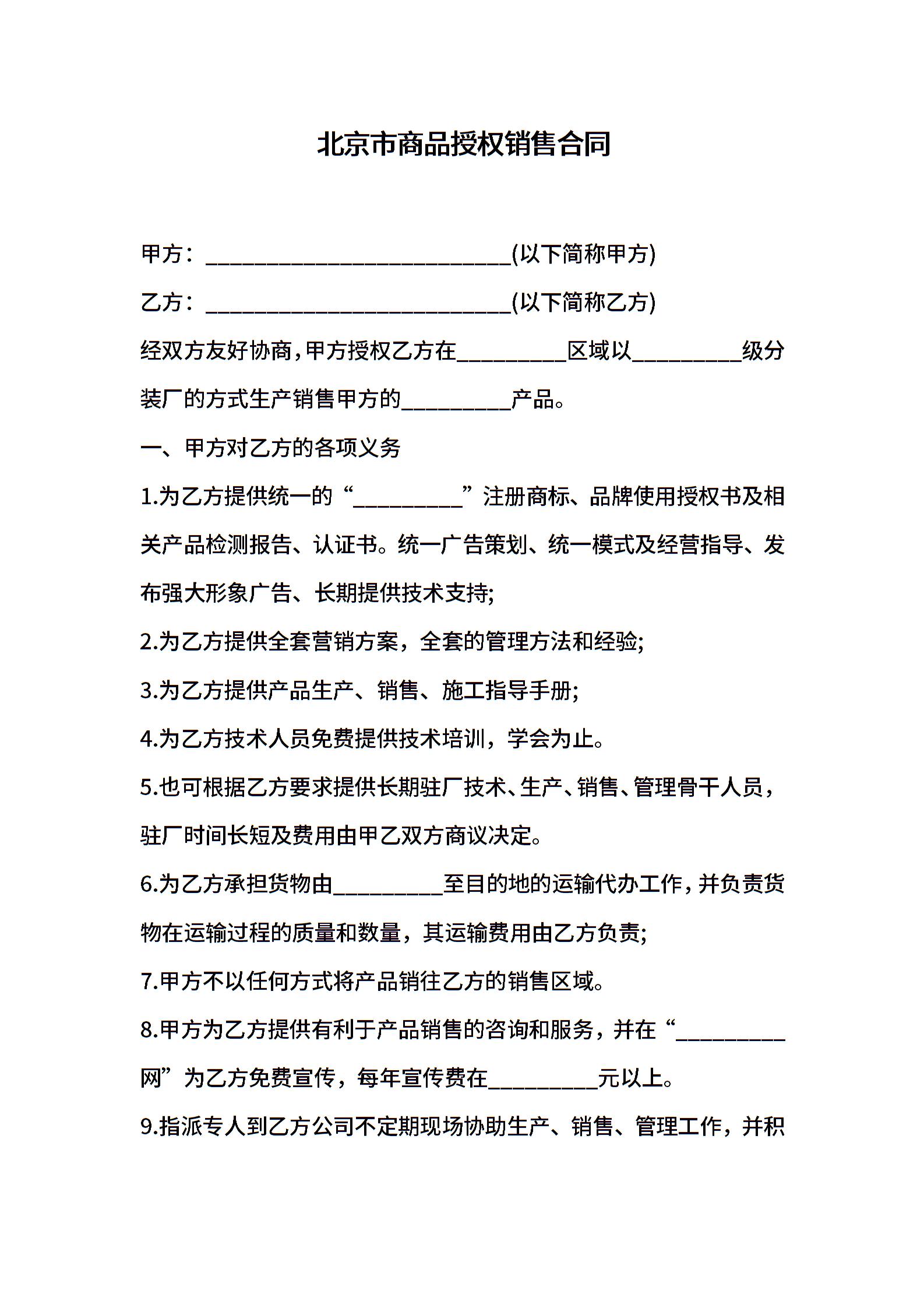 北京市商品授权销售合同

甲方：____________________________(以下简称甲方)

乙方：____________________________(以下简称乙方)

经双方友好协商，甲方授权乙方在__________区域以__________级分装厂的方式生产销售甲方的__________产品。

一、甲方对乙方的各项义务

1.为乙方提供统一的“__________”注册商标、品牌使用授权书及相关产品检测报告、认证书。统一广告策划、统一模式及经营指导、发布强大形象广告、长期提供技术支持;

2.为乙方提供全套营销方案，全套的管理方法和经验;

3.为乙方提供产品生产、销售、施工指导手册;

4.为乙方技术人员免费提供技术培训，学会为止。

5.也可根据乙方要求提供长期驻厂技术、生产、销售、管理骨干人员，驻厂时间长短及费用由甲乙双方商议决定。

6.为乙方承担货物由__________至目的地的运输代办工作，并负责货物在运输过程的质量和数量，其运输费用由乙方负责;

7.甲方不以任何方式将产品销往乙方的销售区域。

8.甲方为乙方提供有利于产品销售的咨询和服务，并在“__________网”为乙方免费宣传，每年宣传费在__________元以上。

9.指派专人到乙方公司不定期现场协助生产、销售、管理工作，并积